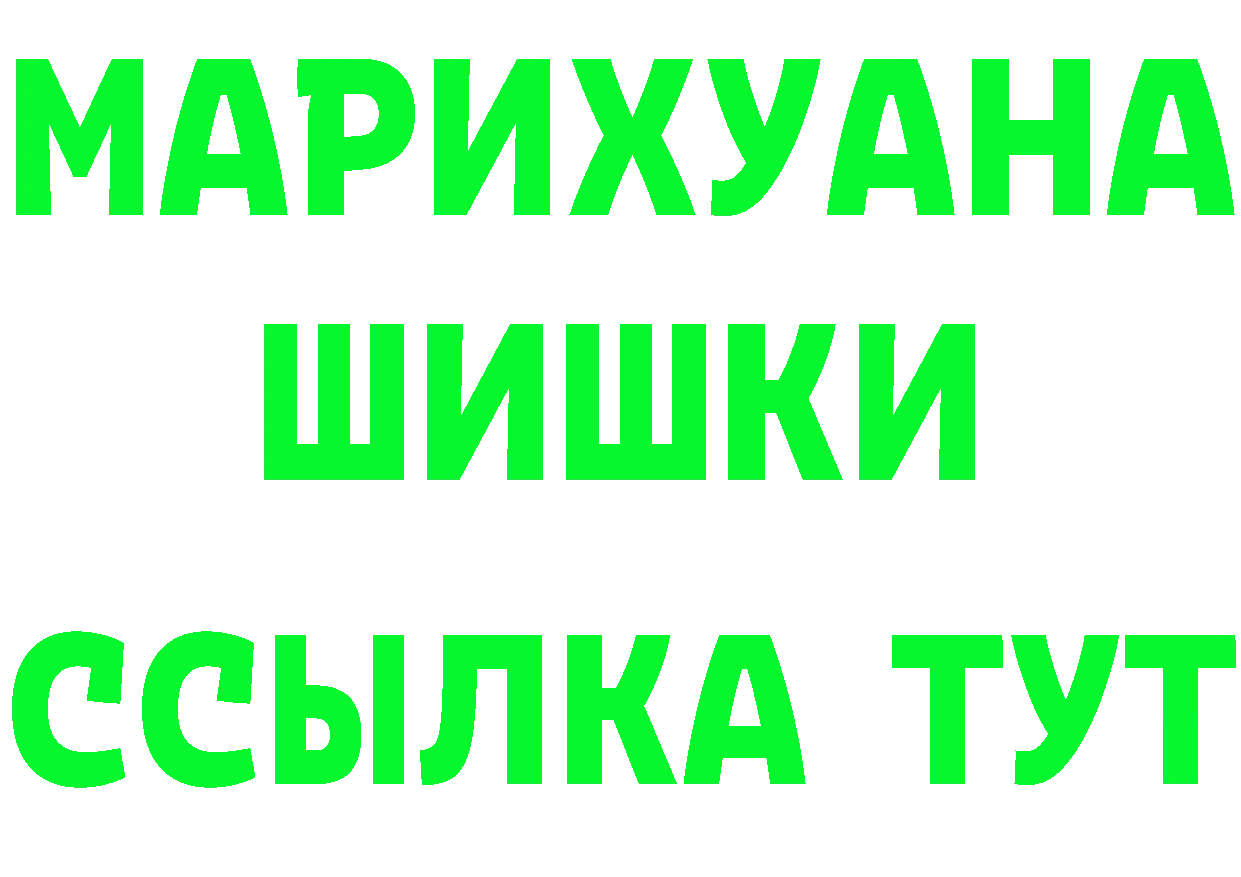 МАРИХУАНА
ШИШКИ
ССЫЛКА ТУТ